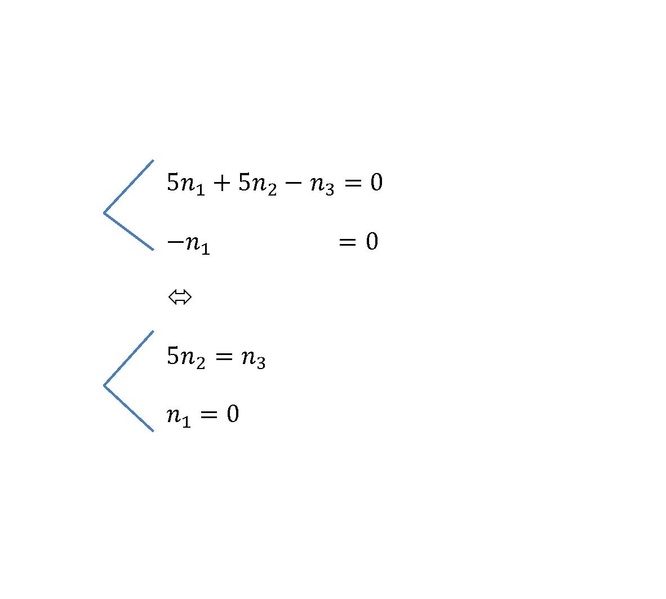 $5n_1 + 5n_2 - n_3 = 0$

$-n_1 = 0$

$\Leftrightarrow$

$5n_2 = n_3$

$n_1 = 0$